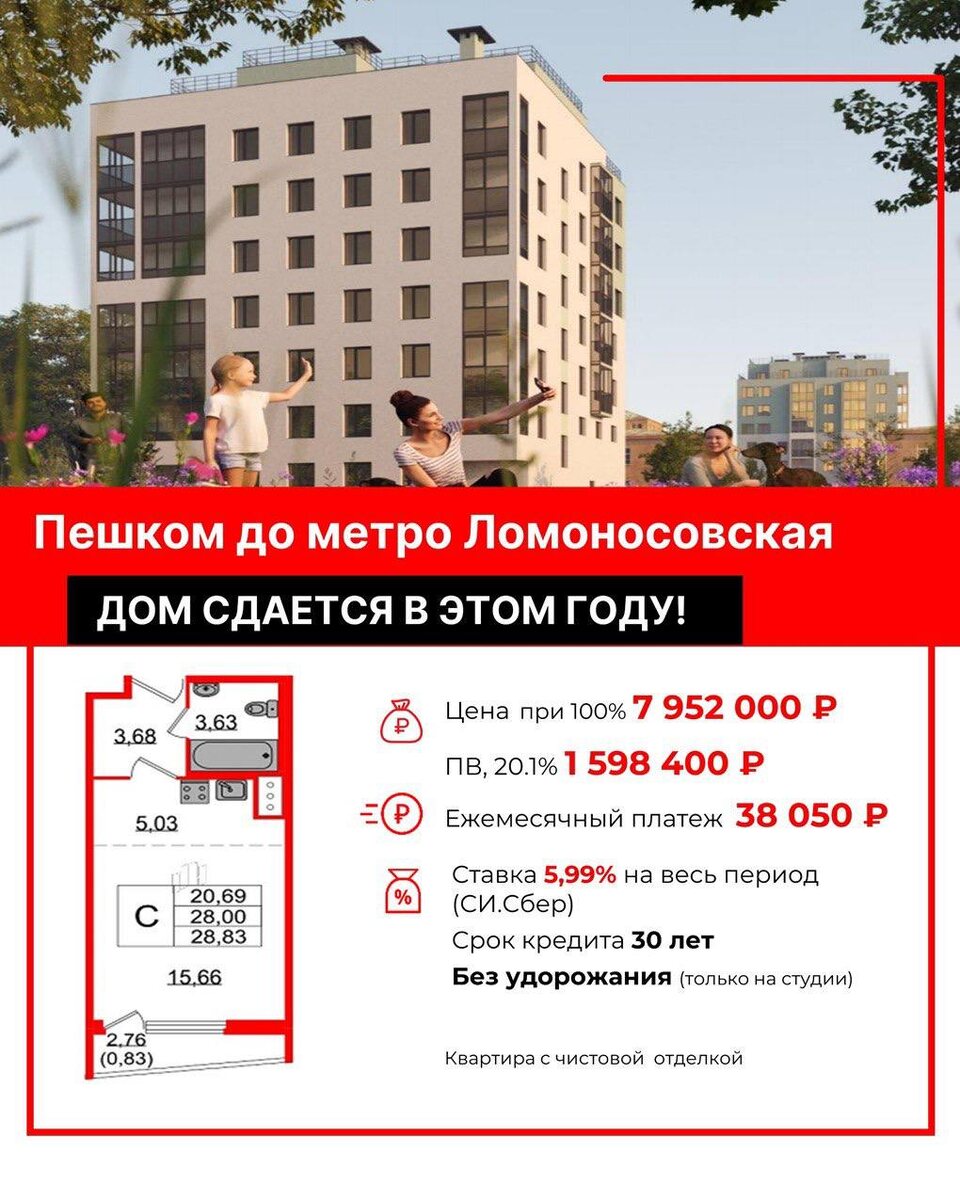 Пешком до метро Ломоносовская

ДОМ СДАЕТСЯ В ЭТОМ ГОДУ!

3,68
3,63
5,03
С
20,69
28,00
28,83
15,66
2,76
(0,83)

Цена при 100% 7 952 000 ₽

ПВ, 20.1% 1 598 400 ₽

Ежемесячный платеж 38 050 ₽

Ставка 5,99% на весь период (СИ.Сбер)

Срок кредита 30 лет

Без удорожания (только на студии)

Квартира с чистовой отделкой